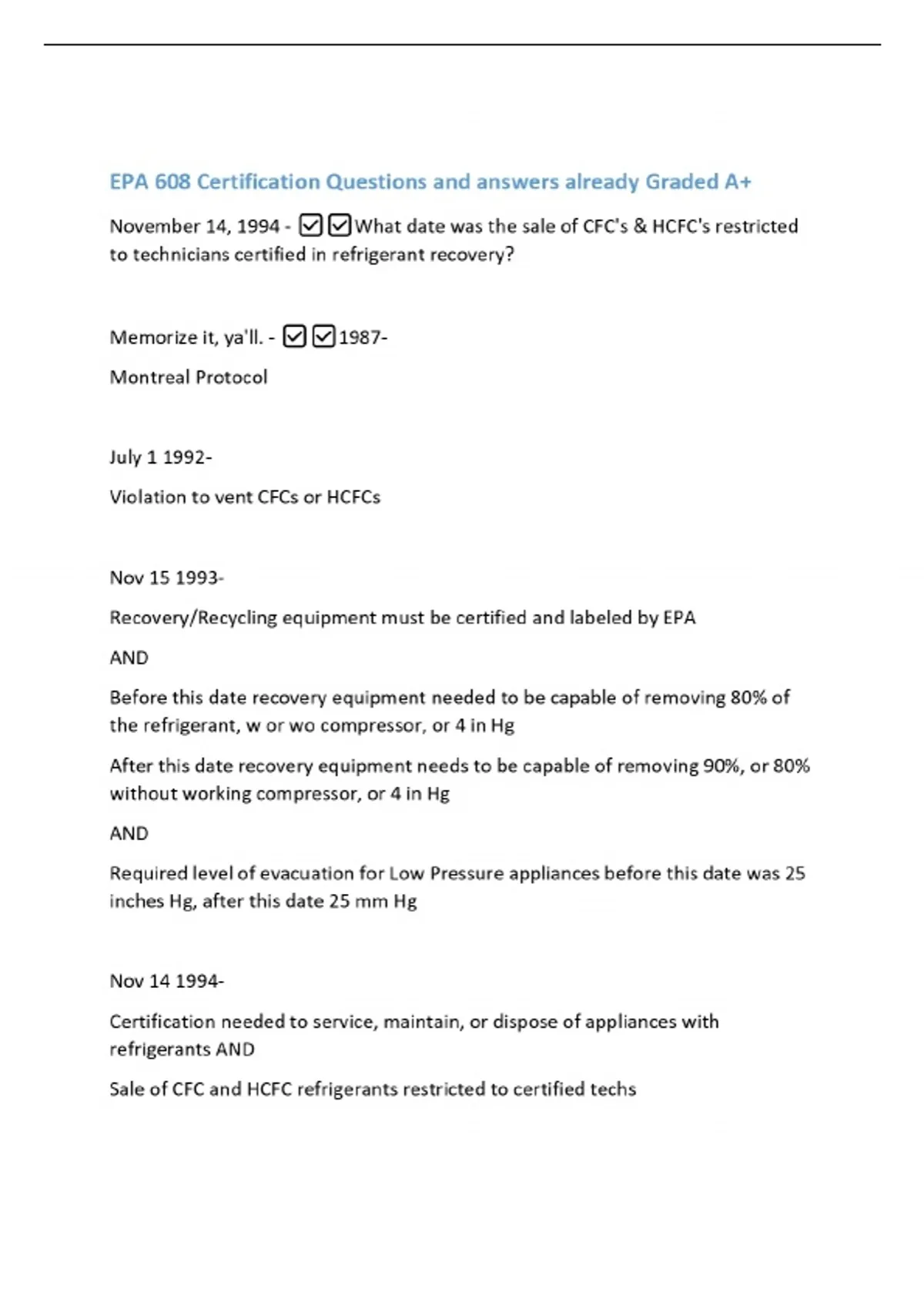 EPA 608 Certification Questions and answers already Graded A+

November 14, 1994 - ☑☑What date was the sale of CFC's & HCFC's restricted to technicians certified in refrigerant recovery?

Memorize it, ya'll. - ☑☑1987-

Montreal Protocol

July 1 1992-

Violation to vent CFCs or HCFCs

Nov 15 1993-

Recovery/Recycling equipment must be certified and labeled by EPA

AND

Before this date recovery equipment needed to be capable of removing 80% of the refrigerant, w or wo compressor, or 4 in Hg

After this date recovery equipment needs to be capable of removing 90%, or 80% without working compressor, or 4 in Hg

AND

Required level of evacuation for Low Pressure appliances before this date was 25 inches Hg, after this date 25 mm Hg

Nov 14 1994-

Certification needed to service, maintain, or dispose of appliances with refrigerants AND

Sale of CFC and HCFC refrigerants restricted to certified techs